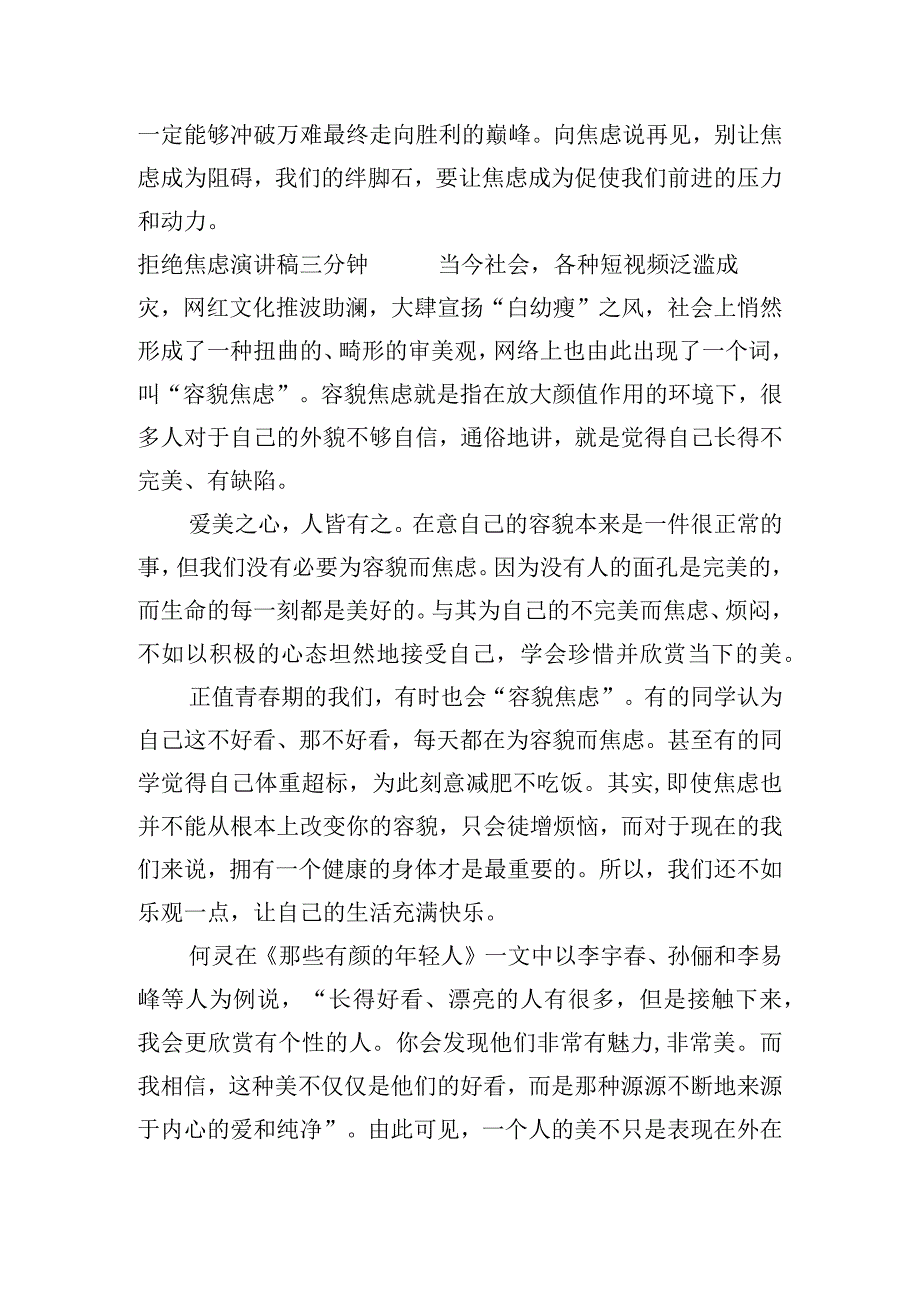 一定能够冲破万难最终走向胜利的巅峰。向焦虑说再见，别让焦虑成为阻碍，我们的绊脚石，要让焦虑成为促使我们前进的压力和动力。

拒绝焦虑演讲稿三分钟　　当今社会，各种短视频泛滥成灾，网红文化推波助澜，大肆宣扬“白幼瘦”之风，社会上悄然形成了一种扭曲的、畸形的审美观，网络上也由此出现了一个词，叫“容貌焦虑”。容貌焦虑就是指在放大颜值作用的环境下，很多人对于自己的外貌不够自信，通俗地讲，就是觉得自己长得不完美、有缺陷。

爱美之心，人皆有之。在意自己的容貌本来是一件很正常的事，但我们没有必要为容貌而焦虑。因为没有人的面孔是完美的，而生命的每一刻都是美好的。与其为自己的不完美而焦虑、烦闷，不如以积极的心态坦然地接受自己，学会珍惜并欣赏当下的美。

正值青春期的我们，有时也会“容貌焦虑”。有的同学认为自己这不好看、那不好看，每天都在为容貌而焦虑。甚至有的同学觉得自己体重超标，为此刻意减肥不吃饭。其实，即使焦虑也并不能从根本上改变你的容貌，只会徒增烦恼，而对于现在的我们来说，拥有一个健康的身体才是最重要的。所以，我们还不如乐观一点，让自己的生活充满快乐。

何灵在《那些有颜的年轻人》一文中以李宇春、孙俪和李易峰等人为例说，“长得好看、漂亮的人有很多，但是接触下来，我会更欣赏有个性的人。你会发现他们非常有魅力，非常美。而我相信，这种美不仅仅是他们的好看，而是那种源源不断地来源于内心的爱和纯净”。由此可见，一个人的美不只是表现在外在